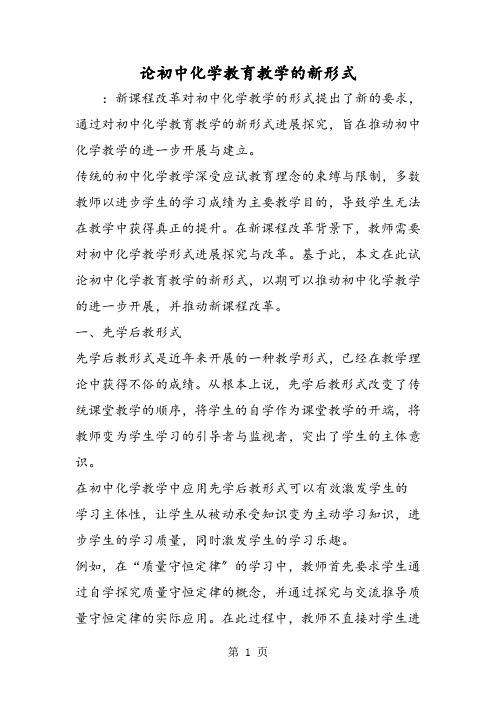 论初中化学教育教学的新形式

：新课程改革对初中化学教学的形式提出了新的要求，通过对初中化学教育教学的新形式进展探究，旨在推动初中化学教学的进一步开展与建立。

传统的初中化学教学深受应试教育理念的束缚与限制，多数教师以进步学生的学习成绩为主要教学目的，导致学生无法在教学中获得真正的提升。在新课程改革背景下，教师需要对初中化学教学形式进展探究与改革。基于此，本文在此试论初中化学教育教学的新形式，以期可以推动初中化学教学的进一步开展，并推动新课程改革。

一、先学后教形式

先学后教形式是近年来开展的一种教学形式，已经在教学理论中获得不俗的成绩。从根本上说，先学后教形式改变了传统课堂教学的顺序，将学生的自学作为课堂教学的开端，将教师变为学生学习的引导者与监视者，突出了学生的主体意识。

在初中化学教学中应用先学后教形式可以有效激发学生的学习主体性，让学生从被动承受知识变为主动学习知识，进步学生的学习质量，同时激发学生的学习乐趣。

例如，在“质量守恒定律”的学习中，教师首先要求学生通过自学探究质量守恒定律的概念，并通过探究与交流推导质量守恒定律的实际应用。在此过程中，教师不直接对学生进

第 1 页